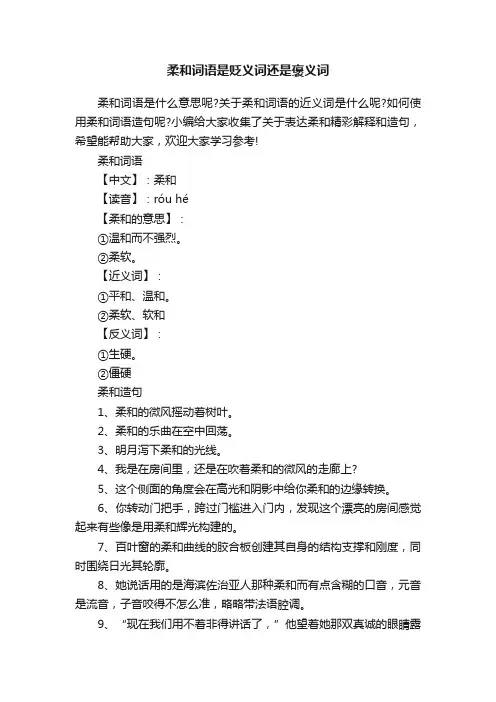 柔和词语是贬义词还是褒义词

柔和词语是什么意思呢?关于柔和词语的近义词是什么呢?如何使用柔和词语造句呢?小编给大家收集了关于表达柔和精彩解释和造句，希望能帮助大家，欢迎大家学习参考!

柔和词语

【中文】：柔和

【读音】：róu hé

【柔和的意思】：

①温和而不强烈。

②柔软。

【近义词】：

①平和、温和。

②柔软、软和

【反义词】：

①生硬。

②僵硬

柔和造句

1、柔和的微风摇动着树叶。

2、柔和的乐曲在空中回荡。

3、明月泻下柔和的光线。

4、我是在房间里，还是在吹着柔和的微风的走廊上?

5、这个侧面的角度会在高光和阴影中给你柔和的边缘转换。

6、你转动门把手，跨过门槛进入门内，发现这个漂亮的房间感觉起来有些像是用柔和辉光构建的。

7、百叶窗的柔和曲线的胶合板创建其自身的结构支撑和刚度，同时围绕日光其轮廓。

8、她说话用的是海滨佐治亚人那种柔和而有点含糊的口音，元音是流音，子音咬得不怎么准，略略带法语腔调。

9、“现在我们用不着非得讲话了，”他望着她那双真诚的眼睛露